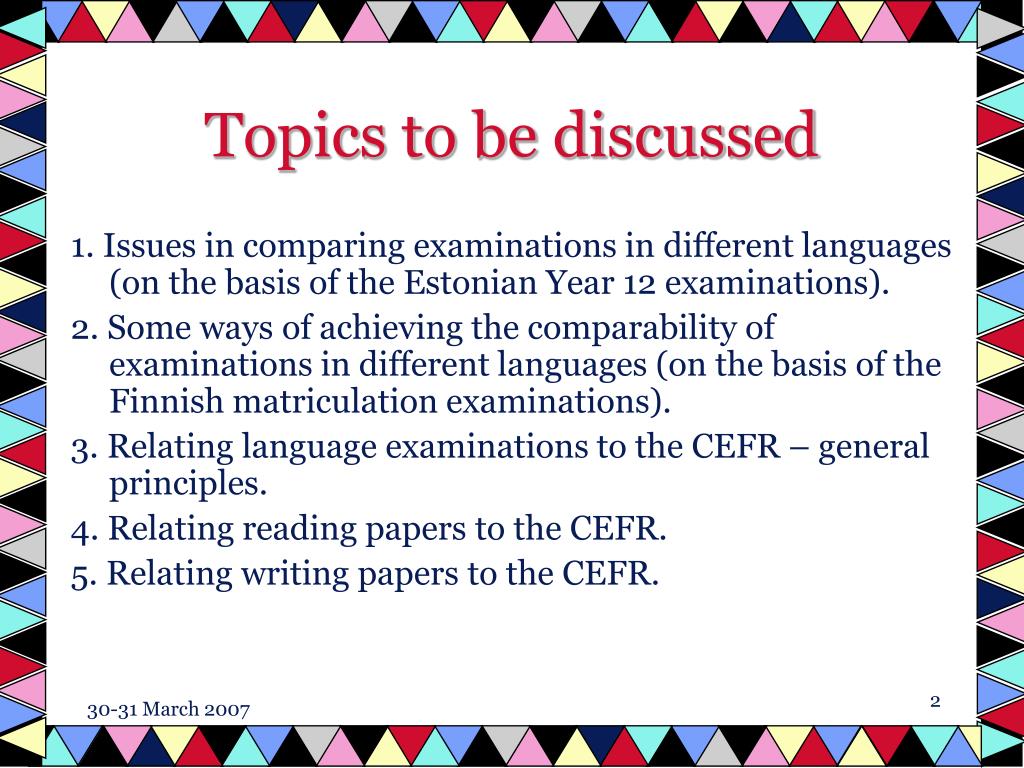 Topics to be discussed

1. Issues in comparing examinations in different languages (on the basis of the Estonian Year 12 examinations).

2. Some ways of achieving the comparability of examinations in different languages (on the basis of the Finnish matriculation examinations).

3. Relating language examinations to the CEFR – general principles.

4. Relating reading papers to the CEFR.

5. Relating writing papers to the CEFR.

30-31 March 2007

2